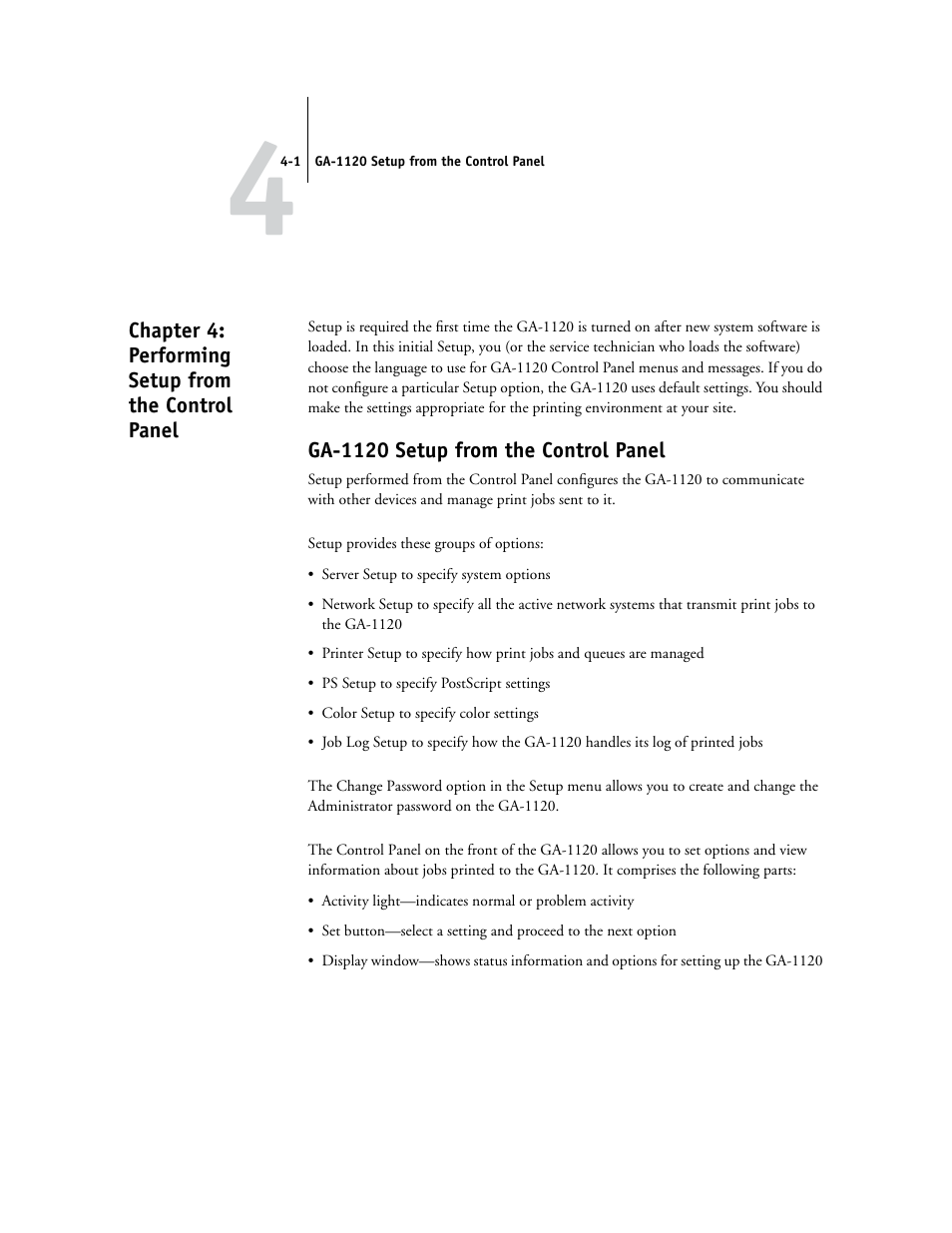 4

4-1 GA-1120 Setup from the Control Panel

Chapter 4: Performing Setup from the Control Panel

Setup is required the first time the GA-1120 is turned on after new system software is loaded. In this initial Setup, you (or the service technician who loads the software) choose the language to use for GA-1120 Control Panel menus and messages. If you do not configure a particular Setup option, the GA-1120 uses default settings. You should make the settings appropriate for the printing environment at your site.

GA-1120 Setup from the Control Panel

Setup performed from the Control Panel configures the GA-1120 to communicate with other devices and manage print jobs sent to it.

Setup provides these groups of options:

• Server Setup to specify system options

• Network Setup to specify all the active network systems that transmit print jobs to the GA-1120

• Printer Setup to specify how print jobs and queues are managed

• PS Setup to specify PostScript settings

• Color Setup to specify color settings

• Job Log Setup to specify how the GA-1120 handles its log of printed jobs

The Change Password option in the Setup menu allows you to create and change the Administrator password on the GA-1120.

The Control Panel on the front of the GA-1120 allows you to set options and view information about jobs printed to the GA-1120. It comprises the following parts:

• Activity light—indicates normal or problem activity

• Set button—select a setting and proceed to the next option

• Display window—shows status information and options for setting up the GA-1120